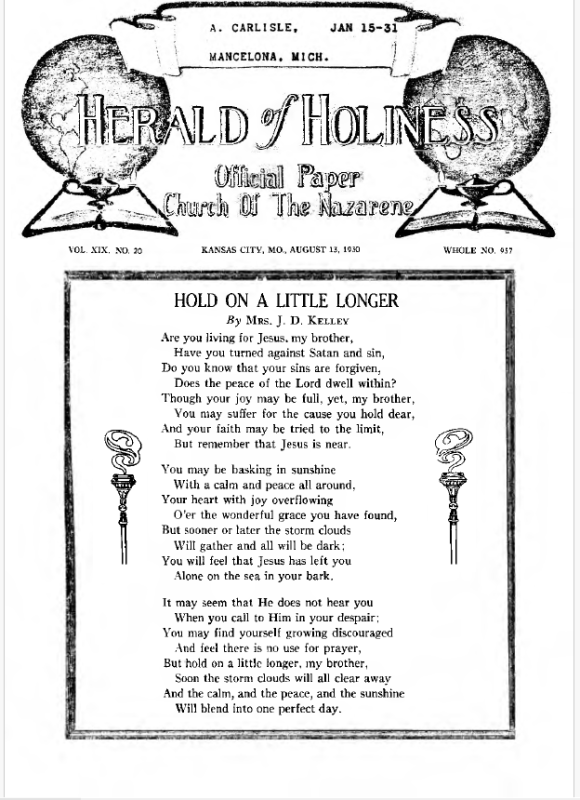 A. CARLISLE, JAN 15-31

MANCELONA, MICH.

HERALD of HOLINESS

Official Paper
Church Of The Nazarene

VOL. XIX. NO. 20

KANSAS CITY, MO., AUGUST 13, 1930

WHOLE NO. 937

HOLD ON A LITTLE LONGER

By MRS. J. D. KELLEY

Are you living for Jesus, my brother,
Have you turned against Satan and sin,
Do you know that your sins are forgiven,
Does the peace of the Lord dwell within?
Though your joy may be full, yet, my brother,
You may suffer for the cause you hold dear,
And your faith may be tried to the limit,
But remember that Jesus is near.

You may be basking in sunshine
With a calm and peace all around,
Your heart with joy overflowing
O'er the wonderful grace you have found,
But sooner or later the storm clouds
Will gather and all will be dark;
You will feel that Jesus has left you
Alone on the sea in your bark.

It may seem that He does not hear you
When you call to Him in your despair;
You may find yourself growing discouraged
And feel there is no use for prayer,
But hold on a little longer, my brother,
Soon the storm clouds will all clear away
And the calm, and the peace, and the sunshine
Will blend into one perfect day.